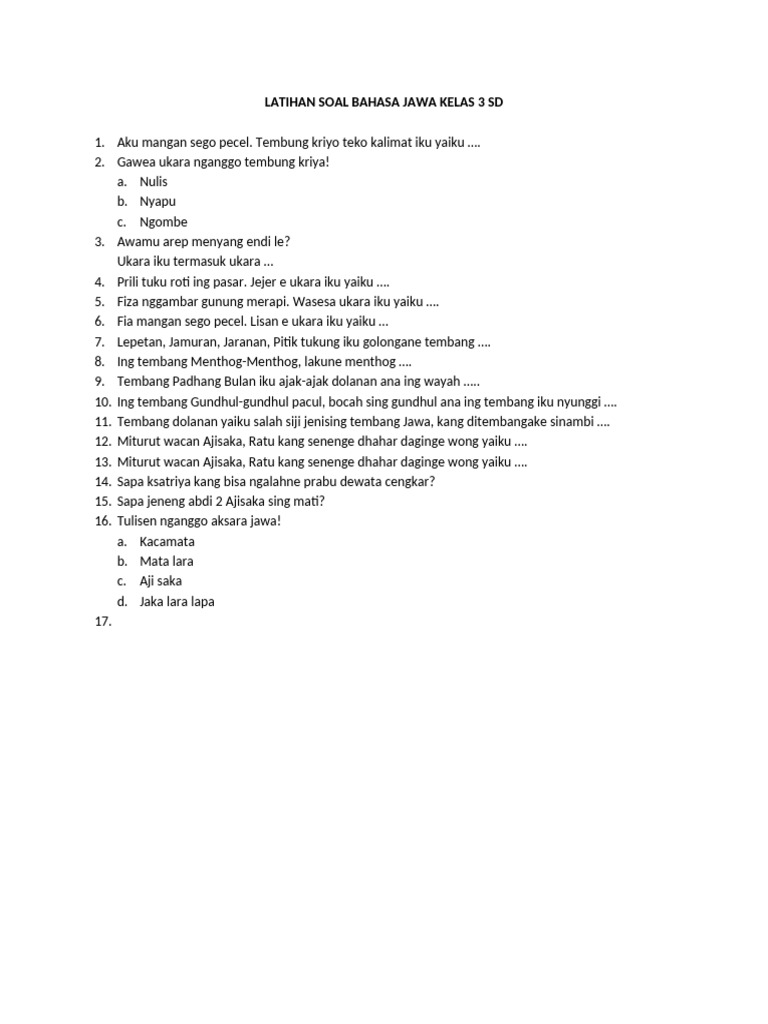 LATIHAN SOAL BAHASA JAWA KELAS 3 SD

1. Aku mangan sego pecel. Tembung kriyo teko kalimat iku yaiku ....
2. Gawea ukara nganggo tembung kriya!
a. Nulis
b. Nyapu
c. Ngombe
3. Awamu arep menyang endi le?
Ukara iku termasuk ukara ...
4. Prili tuku roti ing pasar. Jejer e ukara iku yaiku ....
5. Fiza nggambar gunung merapi. Wasesa ukara iku yaiku ....
6. Fia mangan sego pecel. Lisan e ukara iku yaiku ...
7. Lepetan, Jamuran, Jaranan, Pitik tukung iku golongane tembang ....
8. Ing tembang Menthog-Menthog, lakune menthog ....
9. Tembang Padhang Bulan iku ajak-ajak dolanan ana ing wayah .....
10. Ing tembang Gundhul-gundhul pacul, bocah sing gundhul ana ing tembang iku nyunggi ....
11. Tembang dolanan yaiku salah siji jenising tembang Jawa, kang ditembangake sinambi ....
12. Miturut wacan Ajisaka, Ratu kang senenge dhahar daginge wong yaiku ....
13. Miturut wacan Ajisaka, Ratu kang senenge dhahar daginge wong yaiku ....
14. Sapa ksatriya kang bisa ngalahne prabu dewata cengkar?
15. Sapa jeneng abdi 2 Ajisaka sing mati?
16. Tulisen nganggo aksara jawa!
a. Kacamata
b. Mata lara
c. Aji saka
d. Jaka lara lapa
17.